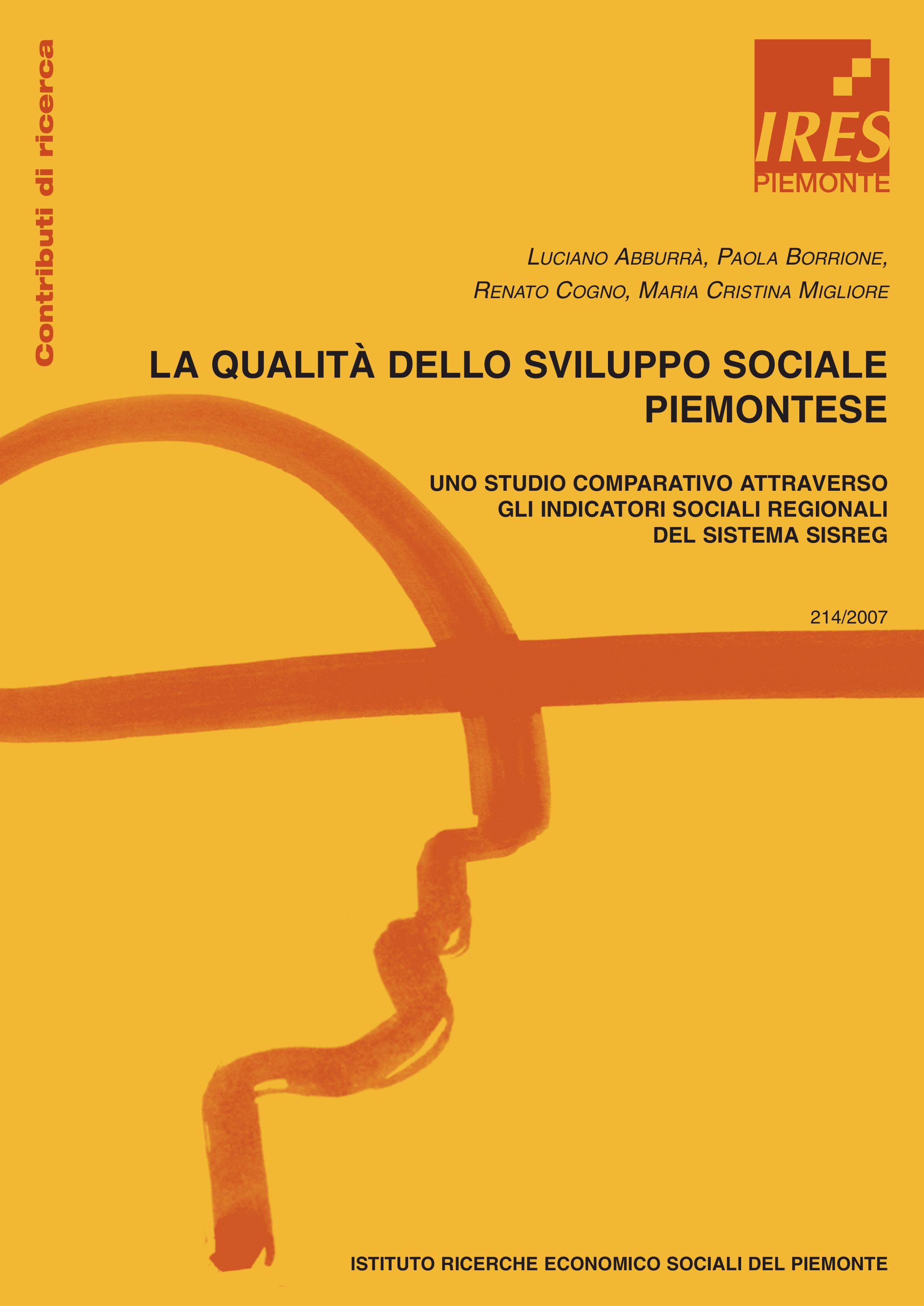 Contributi di ricerca

IRES
PIEMONTE

LUCIANO ABBURRÀ, PAOLA BORRIONE,
RENATO COGNO, MARIA CRISTINA MIGLIORE

LA QUALITÀ DELLO SVILUPPO SOCIALE PIEMONTESE

UNO STUDIO COMPARATIVO ATTRAVERSO GLI INDICATORI SOCIALI REGIONALI DEL SISTEMA SISREG

214/2007

ISTITUTO RICERCHE ECONOMICO SOCIALI DEL PIEMONTE